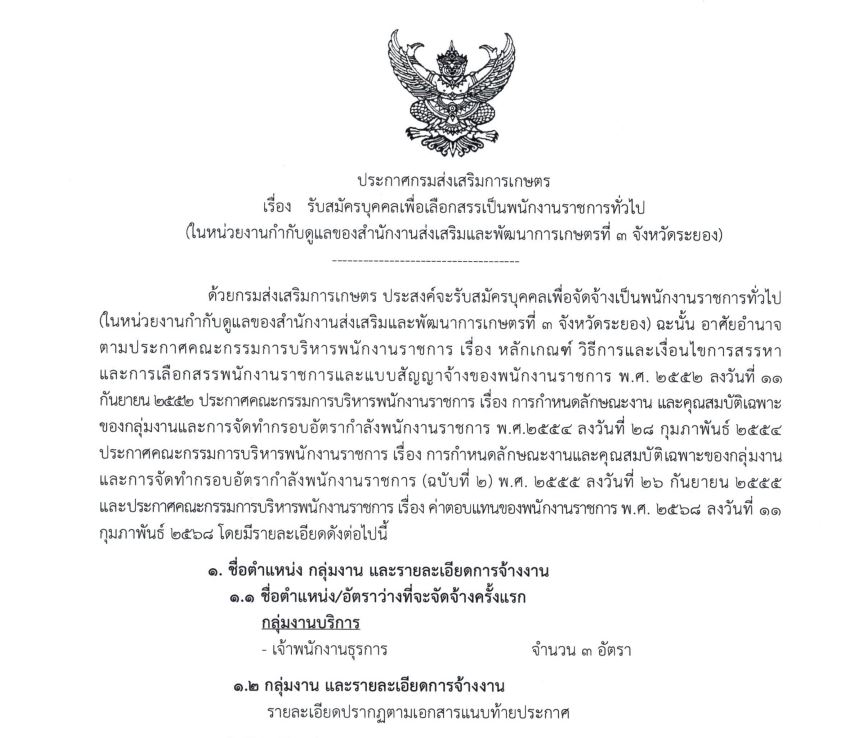 ประกาศกรมส่งเสริมการเกษตร
เรื่อง รับสมัครบุคคลเพื่อเลือกสรรเป็นพนักงานราชการทั่วไป
(ในหน่วยงานกำกับดูแลของสำนักงานส่งเสริมและพัฒนาการเกษตรที่ ๓ จังหวัดระยอง)
------------------------------------

ด้วยกรมส่งเสริมการเกษตร ประสงค์จะรับสมัครบุคคลเพื่อจัดจ้างเป็นพนักงานราชการทั่วไป (ในหน่วยงานกำกับดูแลของสำนักงานส่งเสริมและพัฒนาการเกษตรที่ ๓ จังหวัดระยอง) ฉะนั้น อาศัยอำนาจตามประกาศคณะกรรมการบริหารพนักงานราชการ เรื่อง หลักเกณฑ์ วิธีการและเงื่อนไขการสรรหาและการเลือกสรรพนักงานราชการและแบบสัญญาจ้างของพนักงานราชการ พ.ศ. ๒๕๕๒ ลงวันที่ ๑๑ กันยายน ๒๕๕๒ ประกาศคณะกรรมการบริหารพนักงานราชการ เรื่อง การกำหนดลักษณะงาน และคุณสมบัติเฉพาะของกลุ่มงานและการจัดทำกรอบอัตรากำลังพนักงานราชการ พ.ศ.๒๕๕๔ ลงวันที่ ๒๘ กุมภาพันธ์ ๒๕๕๔ ประกาศคณะกรรมการบริหารพนักงานราชการ เรื่อง การกำหนดลักษณะงานและคุณสมบัติเฉพาะของกลุ่มงานและการจัดทำกรอบอัตรากำลังพนักงานราชการ (ฉบับที่ ๒) พ.ศ. ๒๕๕๕ ลงวันที่ ๒๖ กันยายน ๒๕๕๕ และประกาศคณะกรรมการบริหารพนักงานราชการ เรื่อง ค่าตอบแทนของพนักงานราชการ พ.ศ. ๒๕๖๘ ลงวันที่ ๑๑ กุมภาพันธ์ ๒๕๖๘ โดยมีรายละเอียดดังต่อไปนี้

๑. ชื่อตำแหน่ง กลุ่มงาน และรายละเอียดการจ้างงาน
๑.๑ ชื่อตำแหน่ง/อัตราว่างที่จะจัดจ้างครั้งแรก
กลุ่มงานบริการ
- เจ้าพนักงานธุรการ จำนวน ๓ อัตรา

๑.๒ กลุ่มงาน และรายละเอียดการจ้างงาน
รายละเอียดปรากฏตามเอกสารแนบท้ายประกาศ